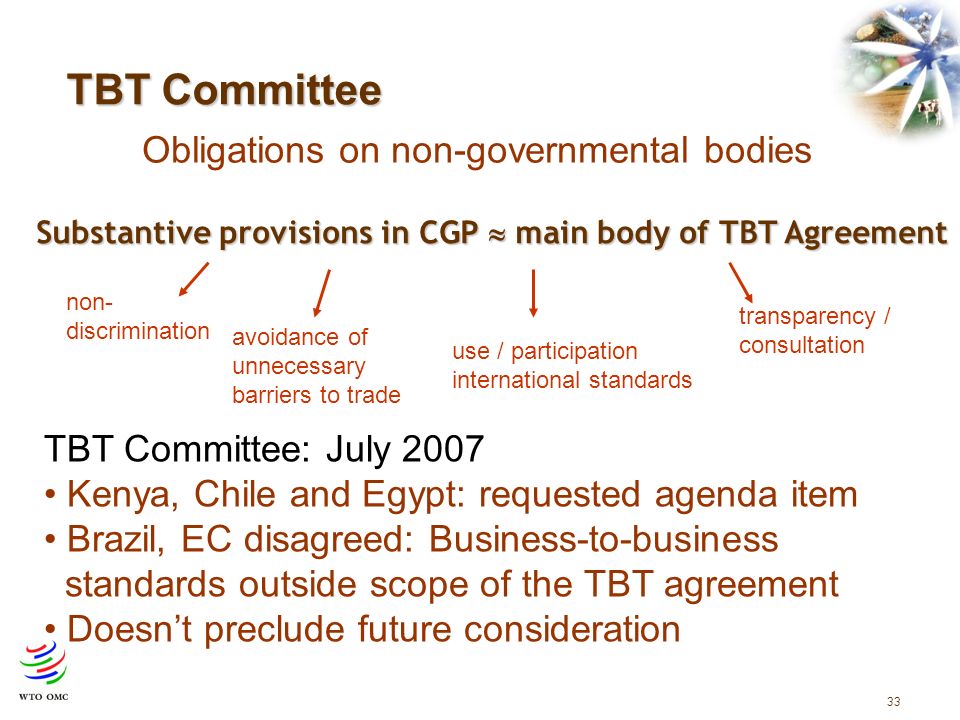 TBT Committee

Obligations on non-governmental bodies

Substantive provisions in CGP $\approx$ main body of TBT Agreement

non-discrimination

avoidance of unnecessary barriers to trade

use / participation international standards

transparency / consultation

TBT Committee: July 2007
• Kenya, Chile and Egypt: requested agenda item
• Brazil, EC disagreed: Business-to-business standards outside scope of the TBT agreement
• Doesn't preclude future consideration

WTO OMC

33